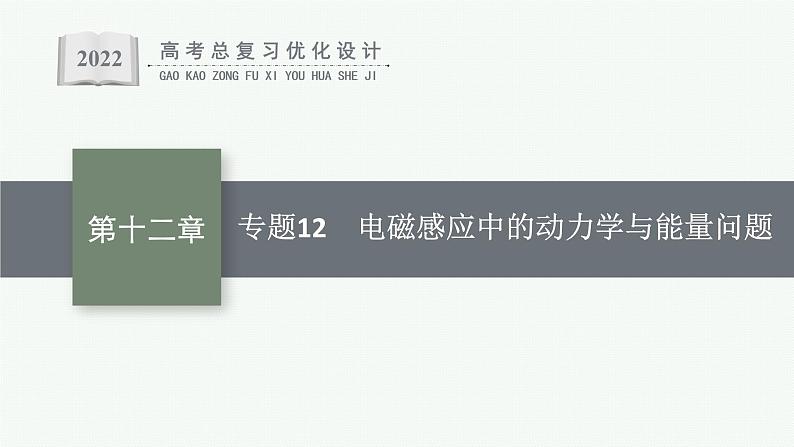 2022
高考总复习优化设计
GAO KAO ZONG FU XI YOU HUA SHE JI

第十二章

专题12 电磁感应中的动力学与能量问题